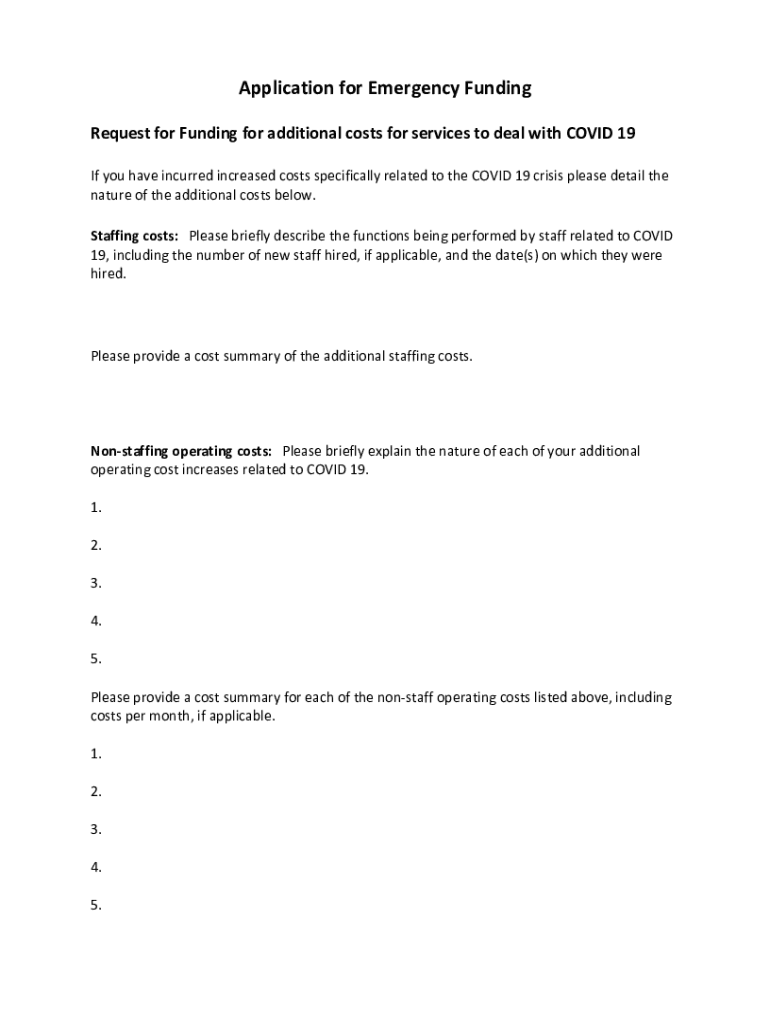 Application for Emergency Funding

Request for Funding for additional costs for services to deal with COVID 19

If you have incurred increased costs specifically related to the COVID 19 crisis please detail the nature of the additional costs below.

Staffing costs: Please briefly describe the functions being performed by staff related to COVID 19, including the number of new staff hired, if applicable, and the date(s) on which they were hired.

Please provide a cost summary of the additional staffing costs.

Non-staffing operating costs: Please briefly explain the nature of each of your additional operating cost increases related to COVID 19.

1.

2.

3.

4.

5.

Please provide a cost summary for each of the non-staff operating costs listed above, including costs per month, if applicable.

1.

2.

3.

4.

5.